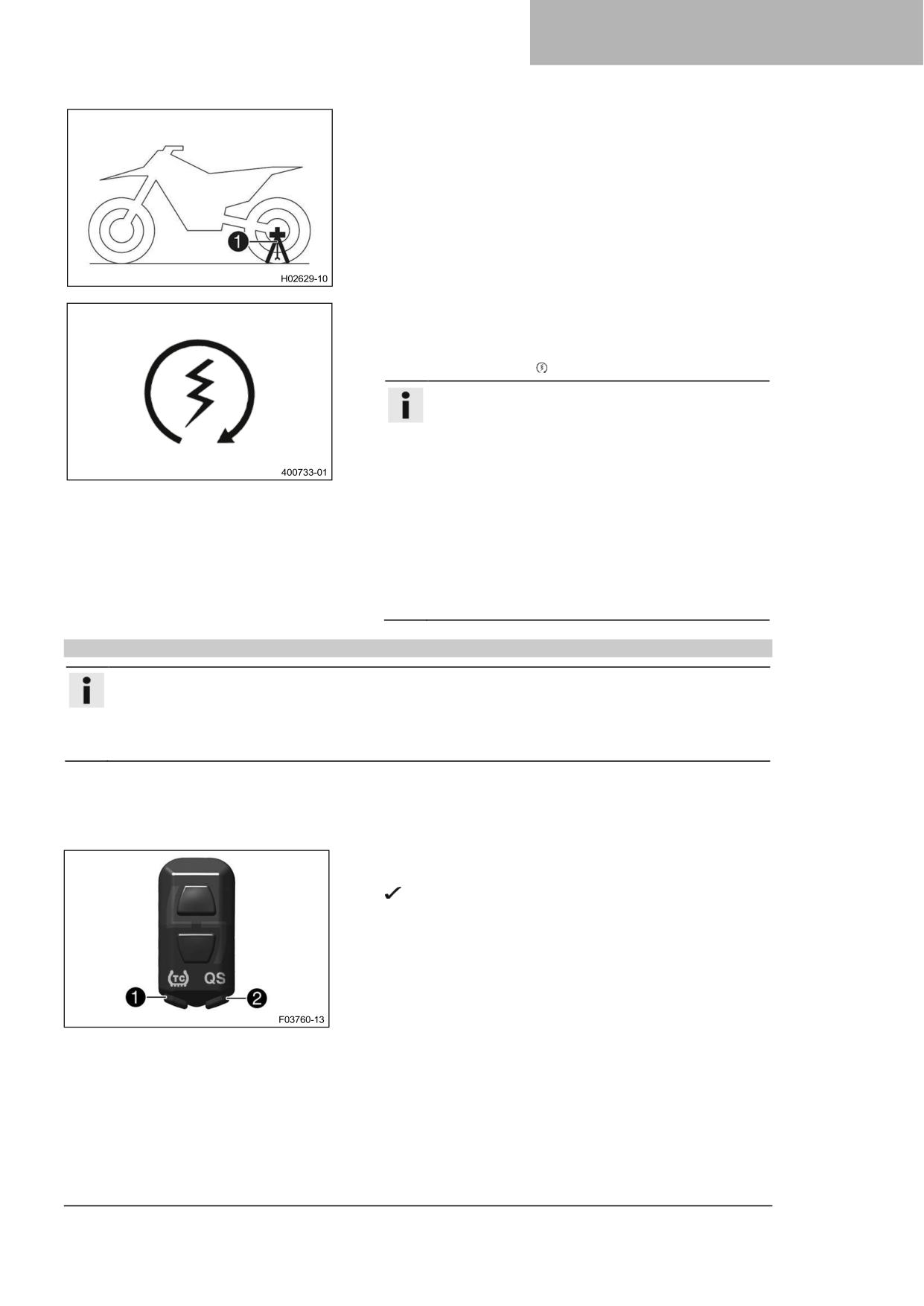 1

H02629-10

400733-01

TC QS

1 2

F03760-13